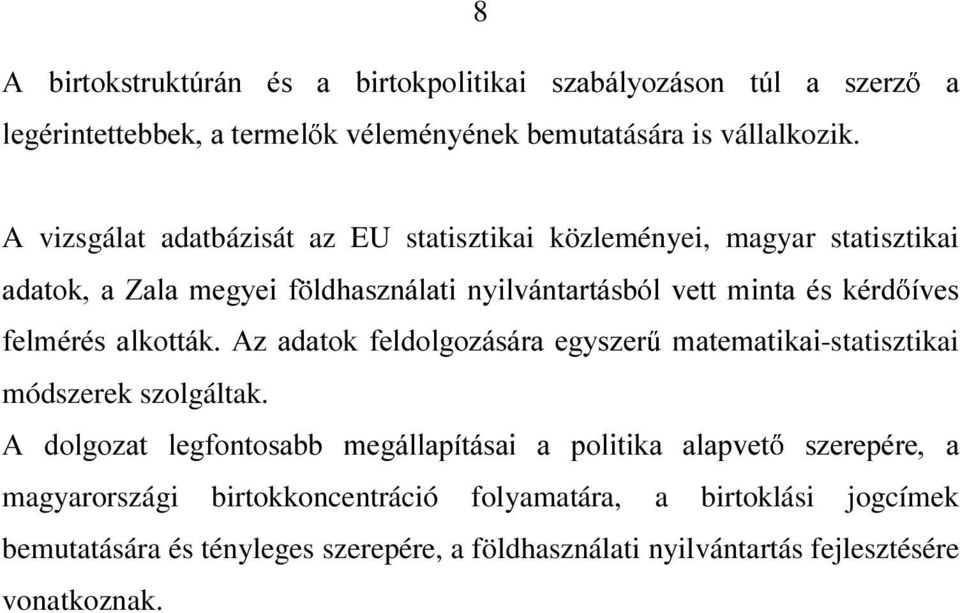 8

A birtokstruktúrán és a birtokpolitikai szabályozáson túl a szerző a legérintettebbek, a termelők véleményének bemutatására is vállalkozik.

A vizsgálat adatbázisát az EU statisztikai közleményei, magyar statisztikai adatok, a Zala megyei földhasználati nyilvántartásból vett minta és kérdőíves felmérés alkották. Az adatok feldolgozására egyszerű matematikai-statisztikai módszerek szolgáltak.

A dolgozat legfontosabb megállapításai a politika alapvető szerepére, a magyarországi birtokkoncentráció folyamatára, a birtoklási jogcímek bemutatására és tényleges szerepére, a földhasználati nyilvántartás fejlesztésére vonatkoznak.